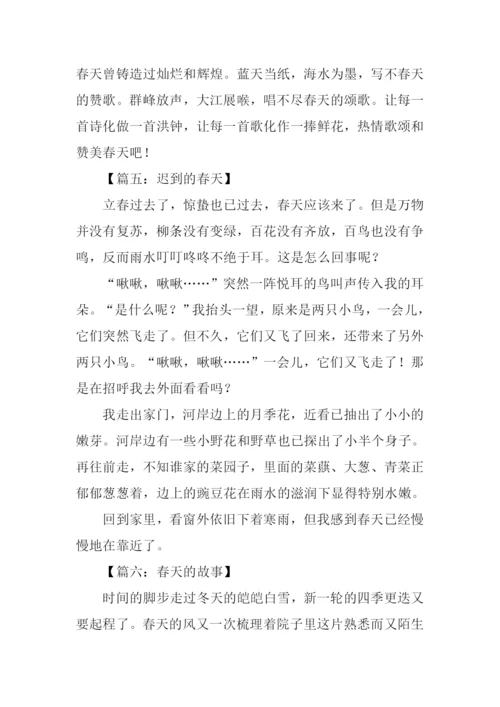 春天曾铸造过灿烂和辉煌。蓝天当纸，海水为墨，写不春天的赞歌。群峰放声，大江展喉，唱不尽春天的颂歌。让每一首诗化做一首洪钟，让每一首歌化作一捧鲜花，热情歌颂和赞美春天吧！

【篇五：迟到的春天】

立春过去了，惊蛰也已过去，春天应该来了。但是万物并没有复苏，柳条没有变绿，百花没有齐放，百鸟也没有争鸣，反而雨水叮叮咚咚不绝于耳。这是怎么回事呢？

“啾啾，啾啾……”突然一阵悦耳的鸟叫声传入我的耳朵。“是什么呢？”我抬头一望，原来是两只小鸟，一会儿，它们突然飞走了。但不久，它们又飞了回来，还带来了另外两只小鸟。“啾啾，啾啾……”一会儿，它们又飞走了！那是在招呼我去外面看看吗？

我走出家门，河岸边上的月季花，近看已抽出了小小的嫩芽。河岸边有一些小野花和野草也已探出了小半个身子。再往前走，不知谁家的菜园子，里面的菜蕻、大葱、青菜正郁郁葱葱着，边上的豌豆花在雨水的滋润下显得特别水嫩。

回到家里，看窗外依旧下着寒雨，但我感到春天已经慢慢地在靠近了。

【篇六：春天的故事】

时间的脚步走过冬天的皑皑白雪，新一轮的四季更迭又要起程了。春天的风又一次梳理着院子里这片熟悉而又陌生